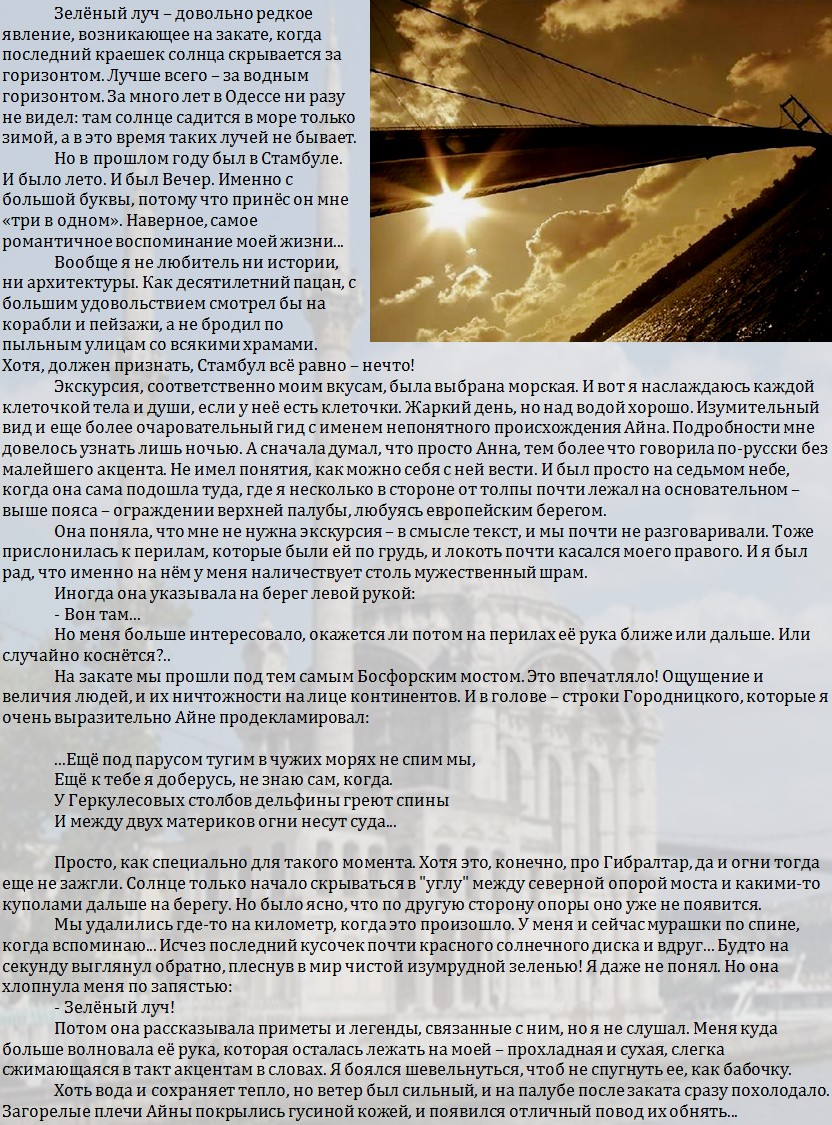 Зелёный луч – довольно редкое явление, возникающее на закате, когда последний краешек солнца скрывается за горизонтом. Лучше всего – за водным горизонтом. За много лет в Одессе ни разу не видел: там солнце садится в море только зимой, а в это время таких лучей не бывает.

Но в прошлом году был в Стамбуле. И было лето. И был Вечер. Именно с большой буквы, потому что принёс он мне «три в одном». Наверное, самое романтичное воспоминание моей жизни...

Вообще я не любитель ни истории, ни архитектуры. Как десятилетний пацан, с большим удовольствием смотрел бы на корабли и пейзажи, а не бродил по пыльным улицам со всякими храмами. Хотя, должен признать, Стамбул всё равно – нечто!

Экскурсия, соответственно моим вкусам, была выбрана морская. И вот я наслаждаюсь каждой клеточкой тела и души, если у неё есть клеточки. Жаркий день, но над водой хорошо. Изумительный вид и еще более очаровательный гид с именем непонятного происхождения Айна. Подробности мне довелось узнать лишь ночью. А сначала думал, что просто Анна, тем более что говорила по-русски без малейшего акцента. Не имел понятия, как можно себя с ней вести. И был просто на седьмом небе, когда она сама подошла туда, где я несколько в стороне от толпы почти лежал на основательном – выше пояса – ограждении верхней палубы, любуясь европейским берегом.

Она поняла, что мне не нужна экскурсия – в смысле текст, и мы почти не разговаривали. Тоже прислонилась к перилам, которые были ей по грудь, и локоть почти касался моего правого. И я был рад, что именно на нём у меня наличествует столь мужественный шрам.

Иногда она указывала на берег левой рукой:

- Вон там...

Но меня больше интересовало, окажется ли потом на перилах её рука ближе или дальше. Или случайно коснётся?..

На закате мы прошли под тем самым Босфорским мостом. Это впечатляло! Ощущение и величия людей, и их ничтожности на лице континентов. И в голове – строки Городницкого, которые я очень выразительно Айне продекламировал:

...Ещё под парусом тугим в чужих морях не спим мы,
Ещё к тебе я доберусь, не знаю сам, когда.
У Геркулесовых столбов дельфины греют спины
И между двух материков огни несут суда...

Просто, как специально для такого момента. Хотя это, конечно, про Гибралтар, да и огни тогда еще не зажгли. Солнце только начало скрываться в "углу" между северной опорой моста и какими-то куполами дальше на берегу. Но было ясно, что по другую сторону опоры оно уже не появится.

Мы удалились где-то на километр, когда это произошло. У меня и сейчас мурашки по спине, когда вспоминаю... Исчез последний кусочек почти красного солнечного диска и вдруг... Будто на секунду выглянул обратно, плеснув в мир чистой изумрудной зеленью! Я даже не понял. Но она хлопнула меня по запястью:

- Зелёный луч!

Потом она рассказывала приметы и легенды, связанные с ним, но я не слушал. Меня куда больше волновала её рука, которая осталась лежать на моей – прохладная и сухая, слегка сжимающаяся в такт акцентам в словах. Я боялся шевельнуться, чтоб не спугнуть ее, как бабочку.

Хоть вода и сохраняет тепло, но ветер был сильный, и на палубе после заката сразу похолодало. Загорелые плечи Айны покрылись гусиной кожей, и появился отличный повод их обнять...